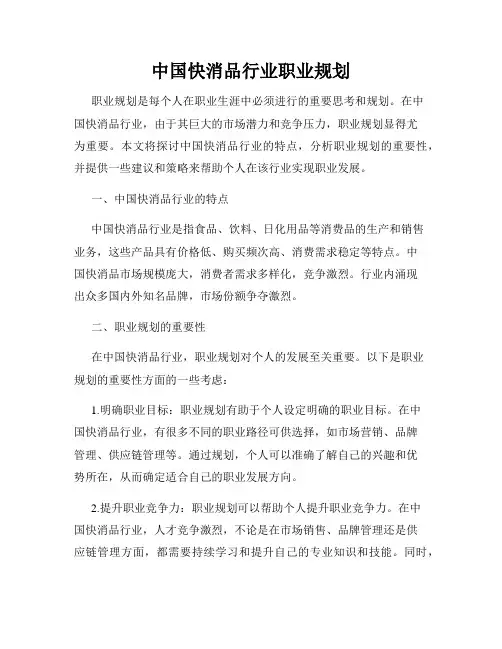 中国快消品行业职业规划

职业规划是每个人在职业生涯中必须进行的重要思考和规划。在中国快消品行业，由于其巨大的市场潜力和竞争压力，职业规划显得尤为重要。本文将探讨中国快消品行业的特点，分析职业规划的重要性，并提供一些建议和策略来帮助个人在该行业实现职业发展。

一、中国快消品行业的特点

中国快消品行业是指食品、饮料、日化用品等消费品的生产和销售业务，这些产品具有价格低、购买频次高、消费需求稳定等特点。中国快消品市场规模庞大，消费者需求多样化，竞争激烈。行业内涌现出众多国内外知名品牌，市场份额争夺激烈。

二、职业规划的重要性

在中国快消品行业，职业规划对个人的发展至关重要。以下是职业规划的重要性方面的一些考虑：

1.明确职业目标：职业规划有助于个人设定明确的职业目标。在中国快消品行业，有很多不同的职业路径可供选择，如市场营销、品牌管理、供应链管理等。通过规划，个人可以准确了解自己的兴趣和优势所在，从而确定适合自己的职业发展方向。

2.提升职业竞争力：职业规划可以帮助个人提升职业竞争力。在中国快消品行业，人才竞争激烈，不论是在市场销售、品牌管理还是供应链管理方面，都需要持续学习和提升自己的专业知识和技能。同时，